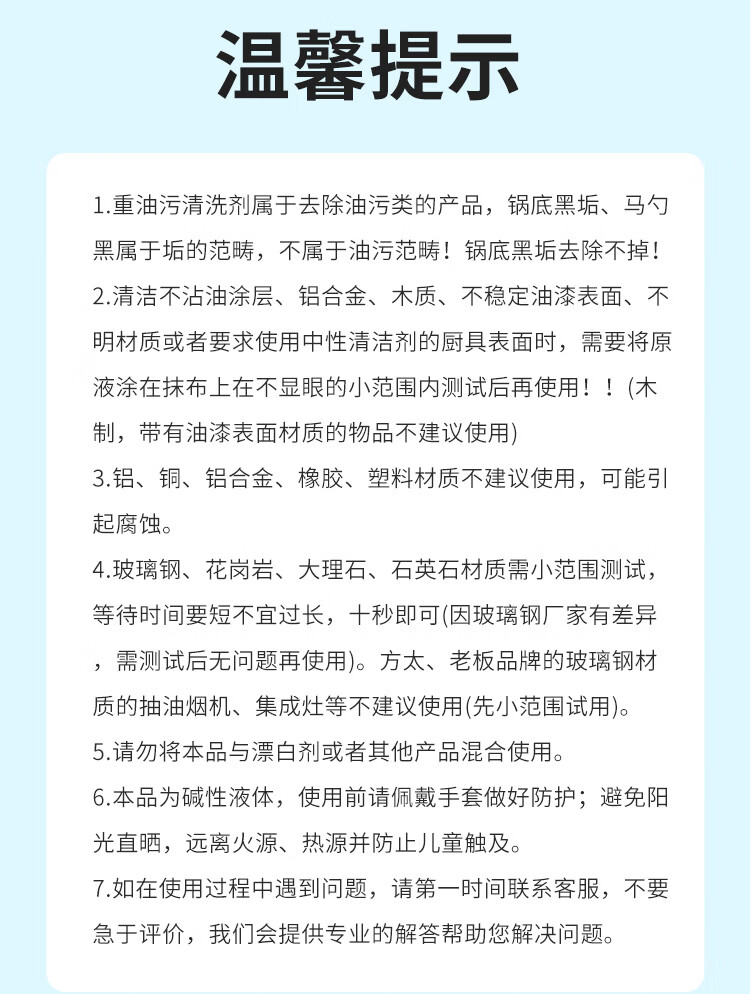 温馨提示

1.重油污清洗剂属于去除油污类的产品，锅底黑垢、马勺黑属于垢的范畴，不属于油污范畴！锅底黑垢去除不掉！

2.清洁不沾油涂层、铝合金、木质、不稳定油漆表面、不明材质或者要求使用中性清洁剂的厨具表面时，需要将原液涂在抹布上在不显眼的小范围内测试后再使用！！(木制，带有油漆表面材质的物品不建议使用)

3.铝、铜、铝合金、橡胶、塑料材质不建议使用，可能引起腐蚀。

4.玻璃钢、花岗岩、大理石、石英石材质需小范围测试，等待时间要短不宜过长，十秒即可(因玻璃钢厂家有差异，需测试后无问题再使用)。方太、老板品牌的玻璃钢材质的抽油烟机、集成灶等不建议使用(先小范围试用)。

5.请勿将本品与漂白剂或者其他产品混合使用。

6.本品为碱性液体，使用前请佩戴手套做好防护；避免阳光直晒，远离火源、热源并防止儿童触及。

7.如在使用过程中遇到问题，请第一时间联系客服，不要急于评价，我们会提供专业的解答帮助您解决问题。